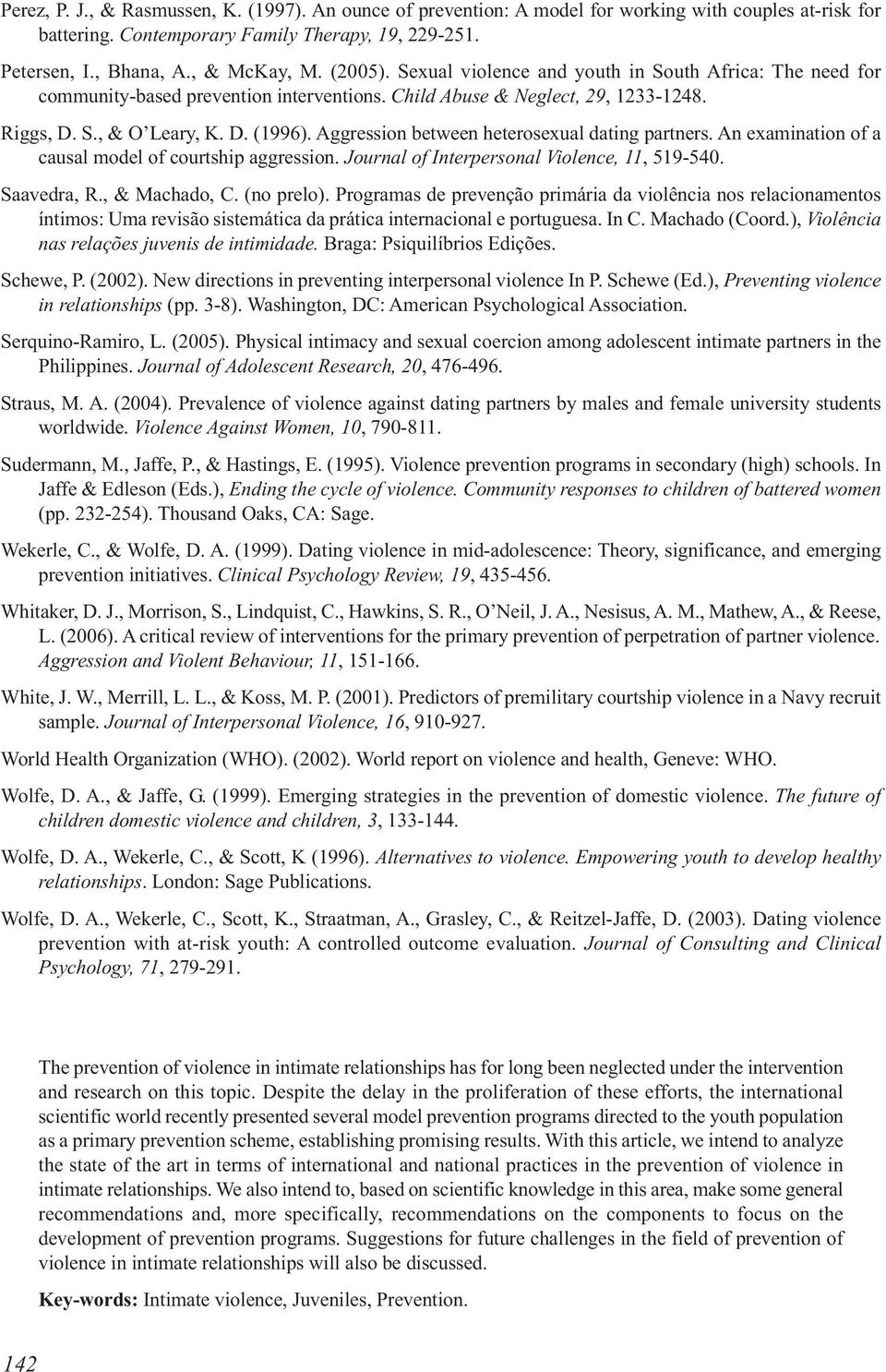 Perez, P. J., & Rasmussen, K. (1997). An ounce of prevention: A model for working with couples at-risk for battering. Contemporary Family Therapy, 19, 229-251.

Petersen, I., Bhana, A., & McKay, M. (2005). Sexual violence and youth in South Africa: The need for community-based prevention interventions. Child Abuse & Neglect, 29, 1233-1248.

Riggs, D. S., & O'Leary, K. D. (1996). Aggression between heterosexual dating partners. An examination of a causal model of courtship aggression. Journal of Interpersonal Violence, 11, 519-540.

Saavedra, R., & Machado, C. (no prelo). Programas de prevenção primária da violência nos relacionamentos íntimos: Uma revisão sistemática da prática internacional e portuguesa. In C. Machado (Coord.), Violência nas relações juvenis de intimidade. Braga: Psiquilíbrios Edições.

Schewe, P. (2002). New directions in preventing interpersonal violence In P. Schewe (Ed.), Preventing violence in relationships (pp. 3-8). Washington, DC: American Psychological Association.

Serquino-Ramiro, L. (2005). Physical intimacy and sexual coercion among adolescent intimate partners in the Philippines. Journal of Adolescent Research, 20, 476-496.

Straus, M. A. (2004). Prevalence of violence against dating partners by males and female university students worldwide. Violence Against Women, 10, 790-811.

Sudermann, M., Jaffe, P., & Hastings, E. (1995). Violence prevention programs in secondary (high) schools. In Jaffe & Edleson (Eds.), Ending the cycle of violence. Community responses to children of battered women (pp. 232-254). Thousand Oaks, CA: Sage.

Wekerle, C., & Wolfe, D. A. (1999). Dating violence in mid-adolescence: Theory, significance, and emerging prevention initiatives. Clinical Psychology Review, 19, 435-456.

Whitaker, D. J., Morrison, S., Lindquist, C., Hawkins, S. R., O'Neil, J. A., Nesisus, A. M., Mathew, A., & Reese, L. (2006). A critical review of interventions for the primary prevention of perpetration of partner violence. Aggression and Violent Behaviour, 11, 151-166.

White, J. W., Merrill, L. L., & Koss, M. P. (2001). Predictors of premilitary courtship violence in a Navy recruit sample. Journal of Interpersonal Violence, 16, 910-927.

World Health Organization (WHO). (2002). World report on violence and health, Geneve: WHO.

Wolfe, D. A., & Jaffe, G. (1999). Emerging strategies in the prevention of domestic violence. The future of children domestic violence and children, 3, 133-144.

Wolfe, D. A., Wekerle, C., & Scott, K (1996). Alternatives to violence. Empowering youth to develop healthy relationships. London: Sage Publications.

Wolfe, D. A., Wekerle, C., Scott, K., Straatman, A., Grasley, C., & Reitzel-Jaffe, D. (2003). Dating violence prevention with at-risk youth: A controlled outcome evaluation. Journal of Consulting and Clinical Psychology, 71, 279-291.

The prevention of violence in intimate relationships has for long been neglected under the intervention and research on this topic. Despite the delay in the proliferation of these efforts, the international scientific world recently presented several model prevention programs directed to the youth population as a primary prevention scheme, establishing promising results. With this article, we intend to analyze the state of the art in terms of international and national practices in the prevention of violence in intimate relationships. We also intend to, based on scientific knowledge in this area, make some general recommendations and, more specifically, recommendations on the components to focus on the development of prevention programs. Suggestions for future challenges in the field of prevention of violence in intimate relationships will also be discussed.

Key-words: Intimate violence, Juveniles, Prevention.

142